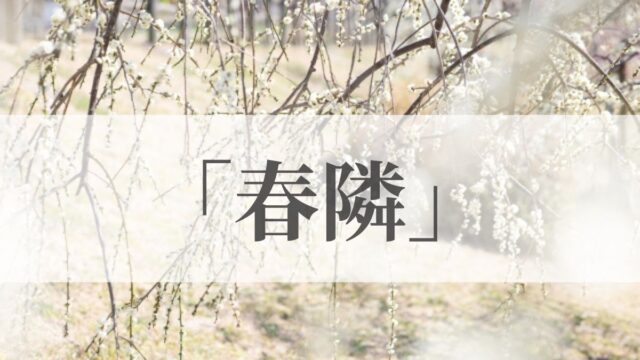 「春隣」